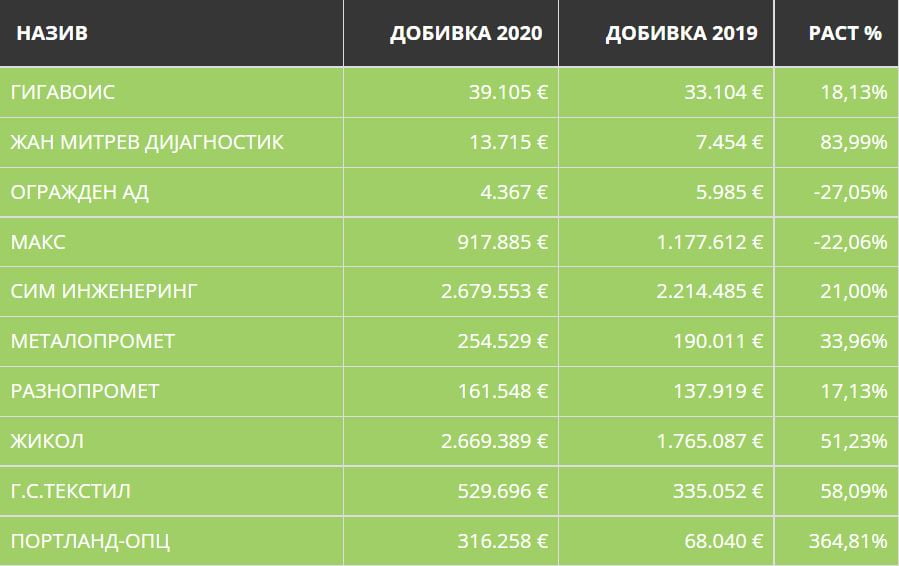 | НАЗИВ | ДОБИВКА 2020 | ДОБИВКА 2019 | РАСТ % |
|---|---|---|---|
| ГИГАВОИС | 39.105 € | 33.104 € | 18,13% |
| ЖАН МИТРЕВ ДИЈАГНОСТИК | 13.715 € | 7.454 € | 83,99% |
| ОГРАЖДЕН АД | 4.367 € | 5.985 € | -27,05% |
| МАКС | 917.885 € | 1.177.612 € | -22,06% |
| СИМ ИНЖЕНЕРИНГ | 2.679.553 € | 2.214.485 € | 21,00% |
| МЕТАЛОПРОМЕТ | 254.529 € | 190.011 € | 33,96% |
| РАЗНОПРОМЕТ | 161.548 € | 137.919 € | 17,13% |
| ЖИКОЛ | 2.669.389 € | 1.765.087 € | 51,23% |
| Г.С.ТЕКСТИЛ | 529.696 € | 335.052 € | 58,09% |
| ПОРТЛАНД-ОПЦ | 316.258 € | 68.040 € | 364,81% |